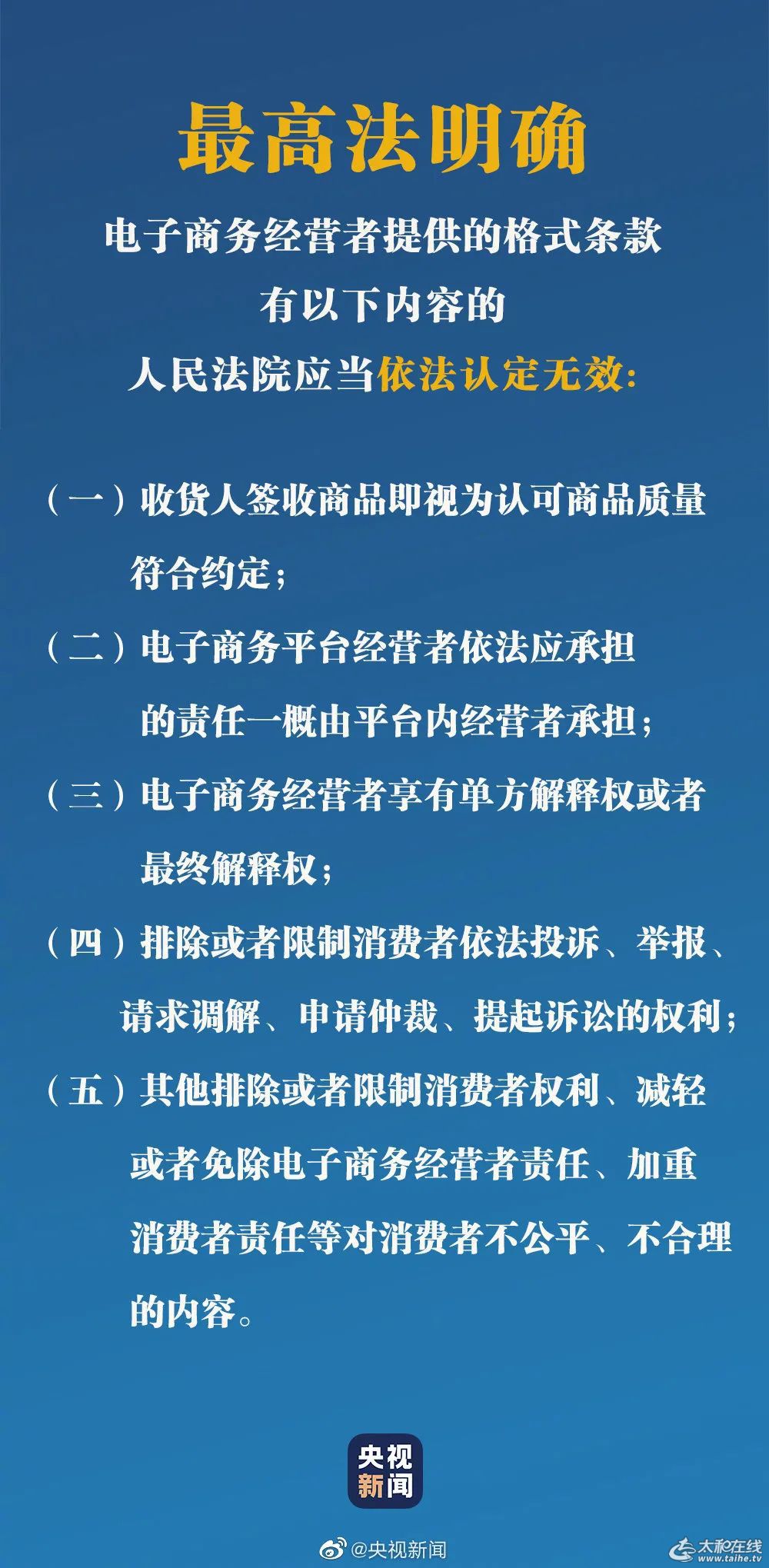 最高法明确

电子商务经营者提供的格式条款
有以下内容的
人民法院应当依法认定无效：

（一）收货人签收商品即视为认可商品质量符合约定；

（二）电子商务平台经营者依法应承担的责任一概由平台内经营者承担；

（三）电子商务经营者享有单方解释权或者最终解释权；

（四）排除或者限制消费者依法投诉、举报、请求调解、申请仲裁、提起诉讼的权利；

（五）其他排除或者限制消费者权利、减轻或者免除电子商务经营者责任、加重消费者责任等对消费者不公平、不合理的内容。

央视新闻

@央视新闻

太和在线
www.taihe.tv